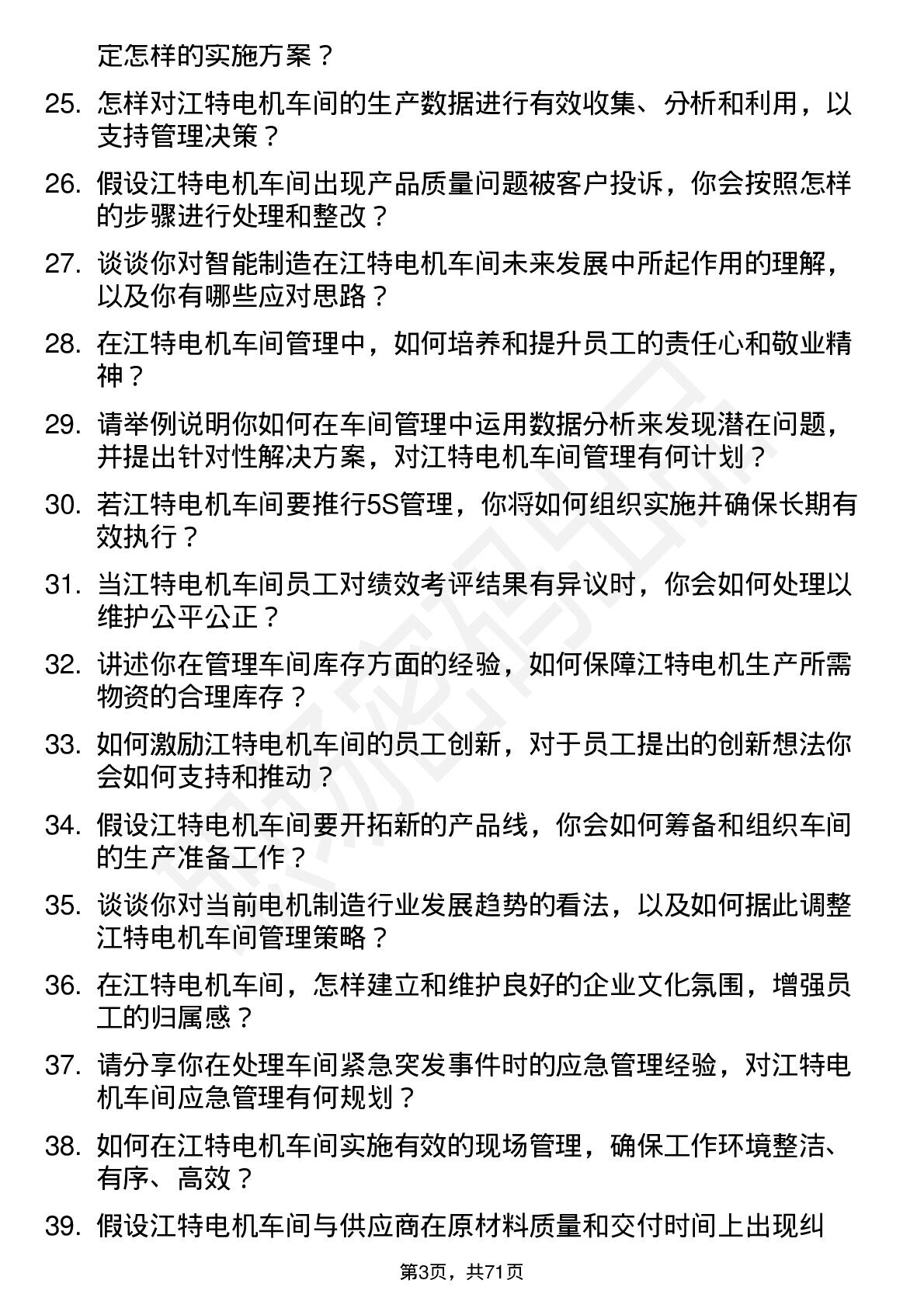 定怎样的实施方案？

25. 怎样对江特电机车间的生产数据进行有效收集、分析和利用，以支持管理决策？

26. 假设江特电机车间出现产品质量问题被客户投诉，你会按照怎样的步骤进行处理和整改？

27. 谈谈你对智能制造在江特电机车间未来发展中所起作用的理解，以及你有哪些应对思路？

28. 在江特电机车间管理中，如何培养和提升员工的责任心和敬业精神？

29. 请举例说明你如何在车间管理中运用数据分析来发现潜在问题，并提出针对性解决方案，对江特电机车间管理有何计划？

30. 若江特电机车间要推行5S管理，你将如何组织实施并确保长期有效执行？

31. 当江特电机车间员工对绩效考评结果有异议时，你会如何处理以维护公平公正？

32. 讲述你在管理车间库存方面的经验，如何保障江特电机生产所需物资的合理库存？

33. 如何激励江特电机车间的员工创新，对于员工提出的创新想法你会如何支持和推动？

34. 假设江特电机车间要开拓新的产品线，你会如何筹备和组织车间的生产准备工作？

35. 谈谈你对当前电机制造行业发展趋势的看法，以及如何据此调整江特电机车间管理策略？

36. 在江特电机车间，怎样建立和维护良好的企业文化氛围，增强员工的归属感？

37. 请分享你在处理车间紧急突发事件时的应急管理经验，对江特电机车间应急管理有何规划？

38. 如何在江特电机车间实施有效的现场管理，确保工作环境整洁、有序、高效？

39. 假设江特电机车间与供应商在原材料质量和交付时间上出现纠

第3页，共71页